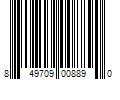 8 49709 00889 0